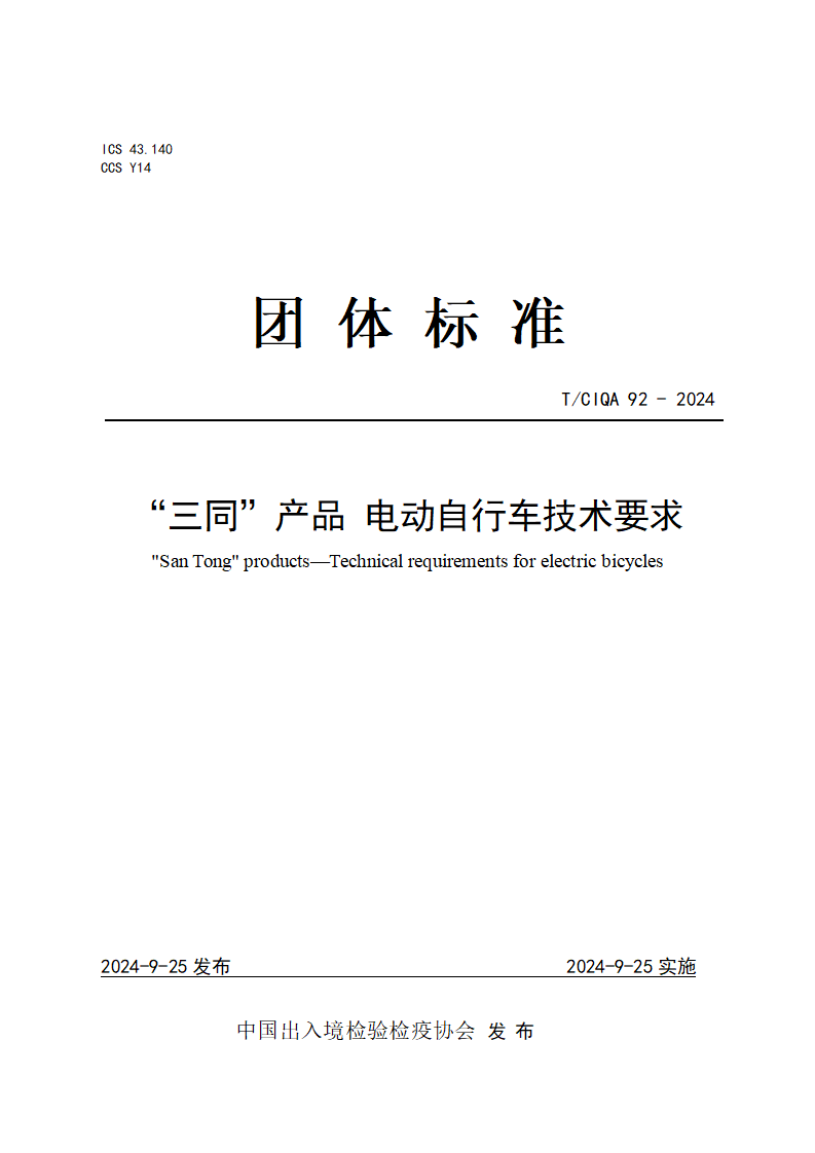 ICS 43.140
CCS Y14

团 体 标 准

T/CIQA 92 - 2024

“三同”产品 电动自行车技术要求

"San Tong" products—Technical requirements for electric bicycles

2024-9-25 发布

2024-9-25 实施

中国出入境检验检疫协会 发 布